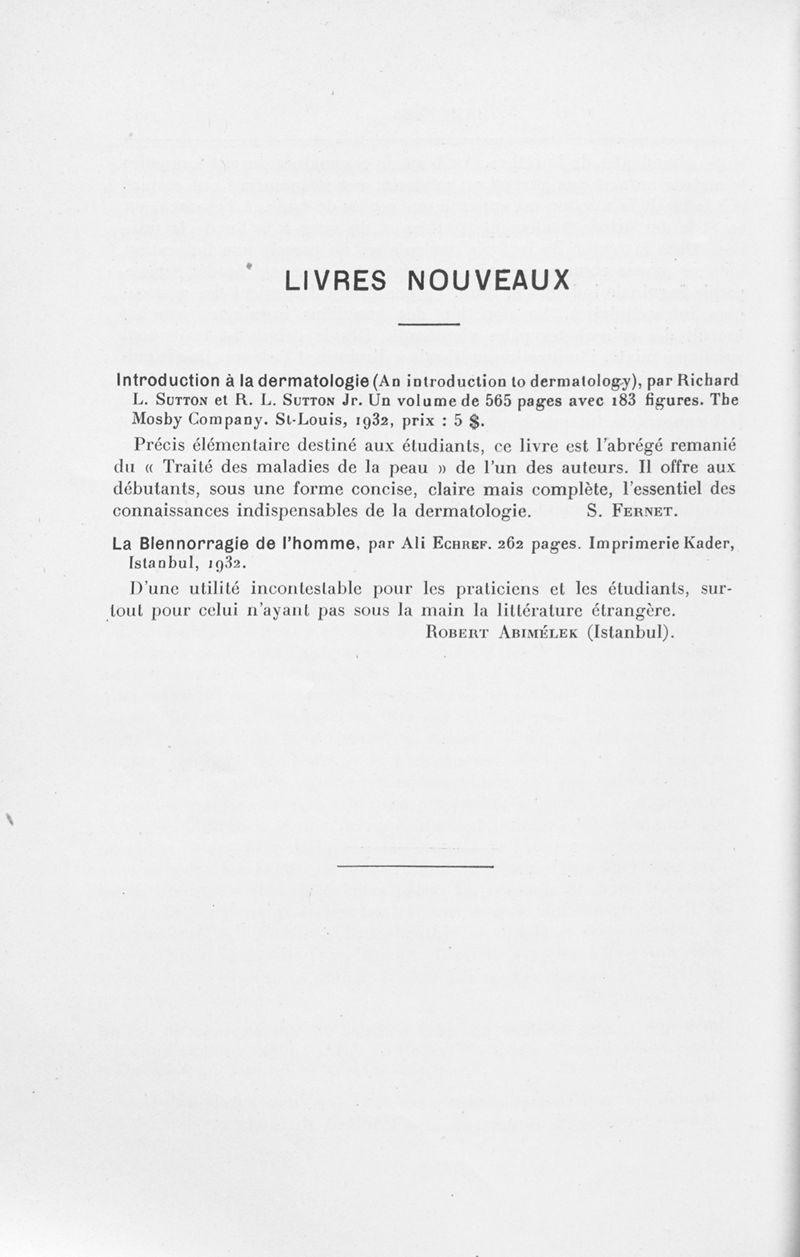 LIVRES NOUVEAUX

Introduction à la dermatologie (An introduction to dermatology), par Richard L. Sutton et R. L. Sutton Jr. Un volume de 565 pages avec 183 figures. The Mosby Company. St-Louis, 1932, prix : 5 $.

Précis élémentaire destiné aux étudiants, ce livre est l'abrégé remanié du « Traité des maladies de la peau » de l'un des auteurs. Il offre aux débutants, sous une forme concise, claire mais complète, l'essentiel des connaissances indispensables de la dermatologie. S. Fernet.

La Blennorragie de l'homme, par Ali Echref. 262 pages. Imprimerie Kader, Istanbul, 1932.

D'une utilité incontestable pour les praticiens et les étudiants, surtout pour celui n'ayant pas sous la main la littérature étrangère.
Robert Abimélek (Istanbul).